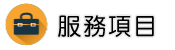 服務項目